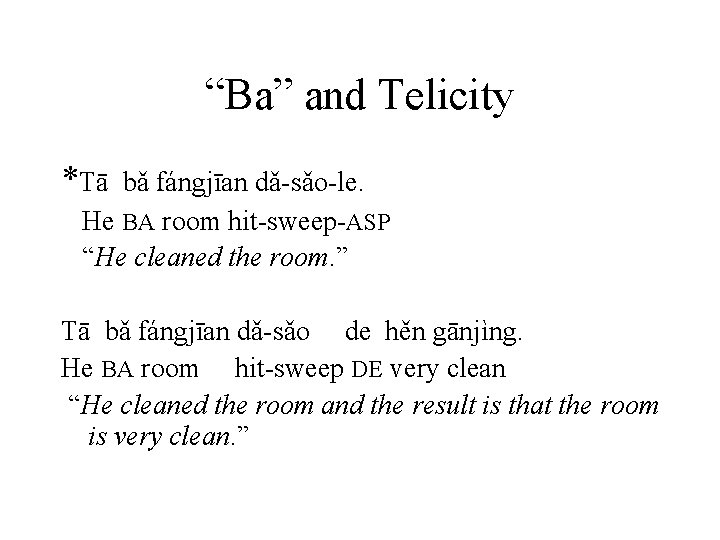 “Ba” and Telicity

*Tā bǎ fángjīan dǎ-sǎo-le.
He BA room hit-sweep-ASP
“He cleaned the room.”

Tā bǎ fángjīan dǎ-sǎo de hěn gānjìng.
He BA room hit-sweep DE very clean
“He cleaned the room and the result is that the room is very clean.”